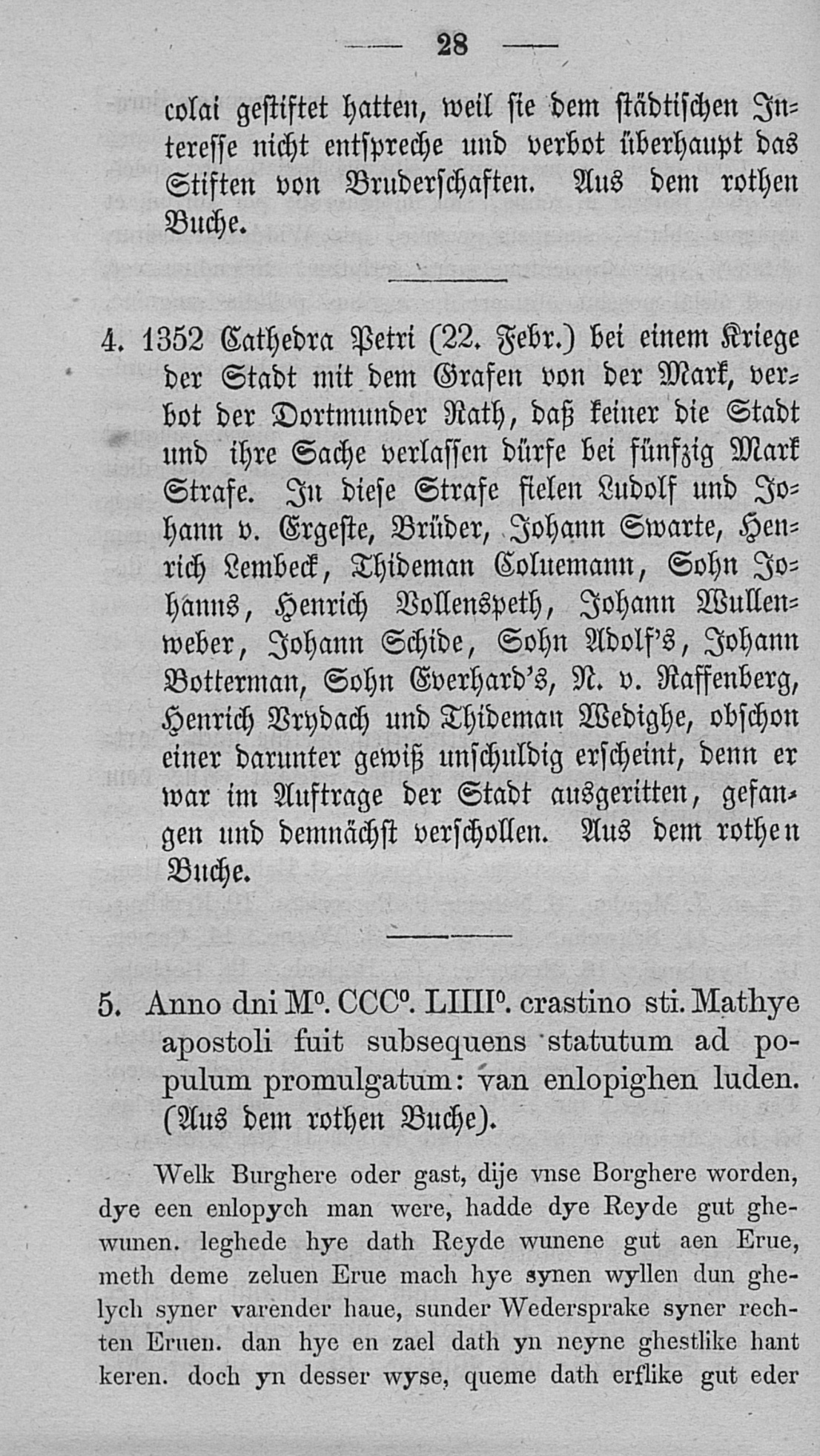 — 28 —

colai gestiftet hatten, weil sie dem städtischen Interesse nicht entspreche und verbot überhaupt das Stiften von Bruderschaften. Aus dem rothen Buche.

4. 1352 Cathedra Petri (22. Febr.) bei einem Kriege der Stadt mit dem Grafen von der Mark, verbot der Dortmunder Rath, daß keiner die Stadt und ihre Sache verlassen dürfe bei fünfzig Mark Strafe. In diese Strafe fielen Ludolf und Johann v. Ergeste, Brüder, Johann Swarte, Henrich Lembeck, Thideman Coluemann, Sohn Johanns, Henrich Vollenspeth, Johann Wullenweber, Johann Schide, Sohn Adolf's, Johann Botterman, Sohn Everhard's, N. v. Raffenberg, Henrich Vrydach und Thideman Wedighe, obschon einer darunter gewiß unschuldig erscheint, denn er war im Auftrage der Stadt ausgeritten, gefangen und demnächst verschollen. Aus dem rothen Buche.

5. Anno dni M°. CCC°. LIIII°. crastino sti. Mathye apostoli fuit subsequens statutum ad populum promulgatum: van enlopighen luden. (Aus dem rothen Buche).

Welk Burghere oder gast, dije vnse Borghere worden, dye een enlopych man were, hadde dye Reyde gut ghewunen. leghede hye dath Reyde wunene gut aen Erue, meth deme zeluen Erue mach hye synen wyllen dun ghelych syner varender haue, sunder Wedersprake syner rechten Eruen. dan hye en zael dath yn neyne ghestlike hant keren. doch yn desser wyse, queme dath erflike gut eder